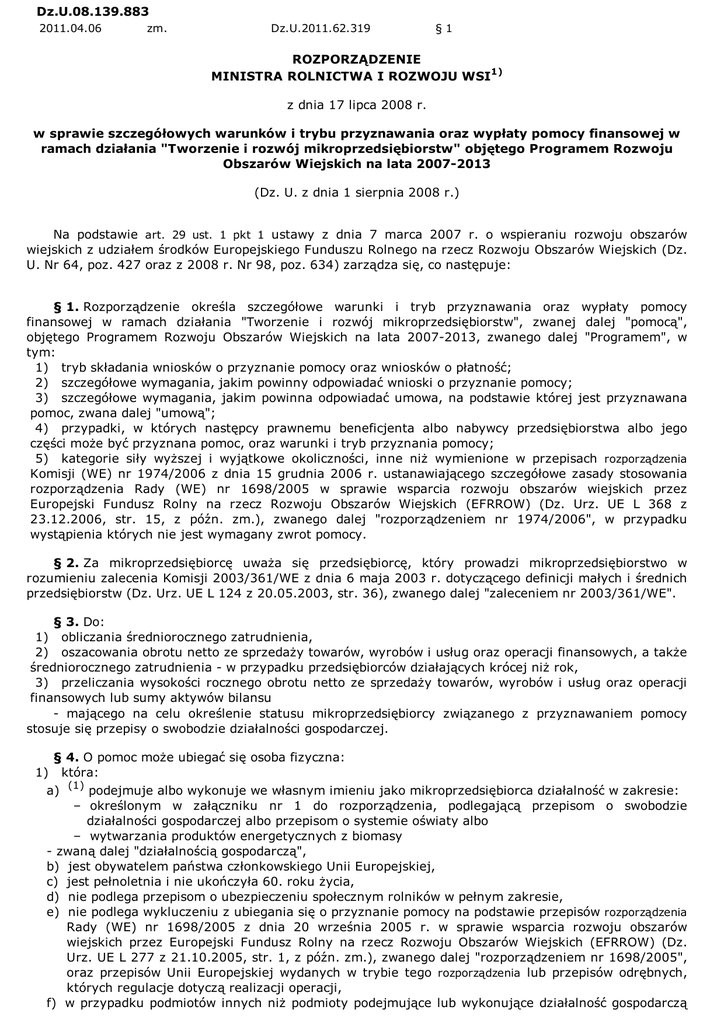 Dz.U.08.139.883
2011.04.06 zm. Dz.U.2011.62.319 § 1

ROZPORZĄDZENIE
MINISTRA ROLNICTWA I ROZWOJU WSI$^{1)}$

z dnia 17 lipca 2008 r.

w sprawie szczegółowych warunków i trybu przyznawania oraz wypłaty pomocy finansowej w ramach działania "Tworzenie i rozwój mikroprzedsiębiorstw" objętego Programem Rozwoju Obszarów Wiejskich na lata 2007-2013

(Dz. U. z dnia 1 sierpnia 2008 r.)

Na podstawie art. 29 ust. 1 pkt 1 ustawy z dnia 7 marca 2007 r. o wspieraniu rozwoju obszarów wiejskich z udziałem środków Europejskiego Funduszu Rolnego na rzecz Rozwoju Obszarów Wiejskich (Dz. U. Nr 64, poz. 427 oraz z 2008 r. Nr 98, poz. 634) zarządza się, co następuje:

§ 1. Rozporządzenie określa szczegółowe warunki i tryb przyznawania oraz wypłaty pomocy finansowej w ramach działania "Tworzenie i rozwój mikroprzedsiębiorstw", zwanej dalej "pomocą", objętego Programem Rozwoju Obszarów Wiejskich na lata 2007-2013, zwanego dalej "Programem", w tym:
1) tryb składania wniosków o przyznanie pomocy oraz wniosków o płatność;
2) szczegółowe wymagania, jakim powinny odpowiadać wnioski o przyznanie pomocy;
3) szczegółowe wymagania, jakim powinna odpowiadać umowa, na podstawie której jest przyznawana pomoc, zwana dalej "umową";
4) przypadki, w których następcy prawnemu beneficjenta albo nabywcy przedsiębiorstwa albo jego części może być przyznana pomoc, oraz warunki i tryb przyznania pomocy;
5) kategorie siły wyższej i wyjątkowe okoliczności, inne niż wymienione w przepisach rozporządzenia Komisji (WE) nr 1974/2006 z dnia 15 grudnia 2006 r. ustanawiającego szczegółowe zasady stosowania rozporządzenia Rady (WE) nr 1698/2005 w sprawie wsparcia rozwoju obszarów wiejskich przez Europejski Fundusz Rolny na rzecz Rozwoju Obszarów Wiejskich (EFRROW) (Dz. Urz. UE L 368 z 23.12.2006, str. 15, z późn. zm.), zwanego dalej "rozporządzeniem nr 1974/2006", w przypadku wystąpienia których nie jest wymagany zwrot pomocy.

§ 2. Za mikroprzedsiębiorcę uważa się przedsiębiorcę, który prowadzi mikroprzedsiębiorstwo w rozumieniu zalecenia Komisji 2003/361/WE z dnia 6 maja 2003 r. dotyczącego definicji małych i średnich przedsiębiorstw (Dz. Urz. UE L 124 z 20.05.2003, str. 36), zwanego dalej "zaleceniem nr 2003/361/WE".

§ 3. Do:
1) obliczania średniorocznego zatrudnienia,
2) oszacowania obrotu netto ze sprzedaży towarów, wyrobów i usług oraz operacji finansowych, a także średniorocznego zatrudnienia - w przypadku przedsiębiorców działających krócej niż rok,
3) przeliczania wysokości rocznego obrotu netto ze sprzedaży towarów, wyrobów i usług oraz operacji finansowych lub sumy aktywów bilansu
- mającego na celu określenie statusu mikroprzedsiębiorcy związanego z przyznawaniem pomocy stosuje się przepisy o swobodzie działalności gospodarczej.

§ 4. O pomoc może ubiegać się osoba fizyczna:
1) która:
a) $^{(1)}$ podejmuje albo wykonuje we własnym imieniu jako mikroprzedsiębiorca działalność w zakresie:
– określonym w załączniku nr 1 do rozporządzenia, podlegającą przepisom o swobodzie działalności gospodarczej albo przepisom o systemie oświaty albo
– wytwarzania produktów energetycznych z biomasy
- zwaną dalej "działalnością gospodarczą",
b) jest obywatelem państwa członkowskiego Unii Europejskiej,
c) jest pełnoletnia i nie ukończyła 60. roku życia,
d) nie podlega przepisom o ubezpieczeniu społecznym rolników w pełnym zakresie,
e) nie podlega wykluczeniu z ubiegania się o przyznanie pomocy na podstawie przepisów rozporządzenia Rady (WE) nr 1698/2005 z dnia 20 września 2005 r. w sprawie wsparcia rozwoju obszarów wiejskich przez Europejski Fundusz Rolny na rzecz Rozwoju Obszarów Wiejskich (EFRROW) (Dz. Urz. UE L 277 z 21.10.2005, str. 1, z późn. zm.), zwanego dalej "rozporządzeniem nr 1698/2005", oraz przepisów Unii Europejskiej wydanych w trybie tego rozporządzenia lub przepisów odrębnych, których regulacje dotyczą realizacji operacji,
f) w przypadku podmiotów innych niż podmioty podejmujące lub wykonujące działalność gospodarczą